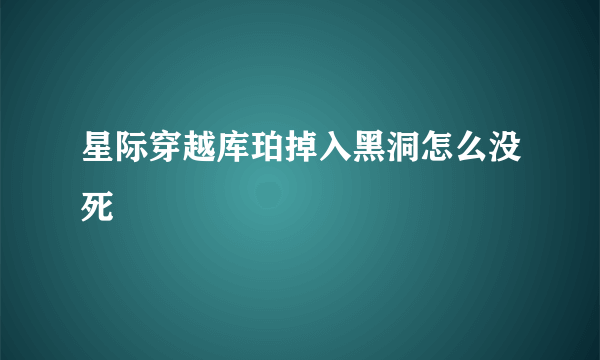 星际穿越库珀掉入黑洞怎么没死